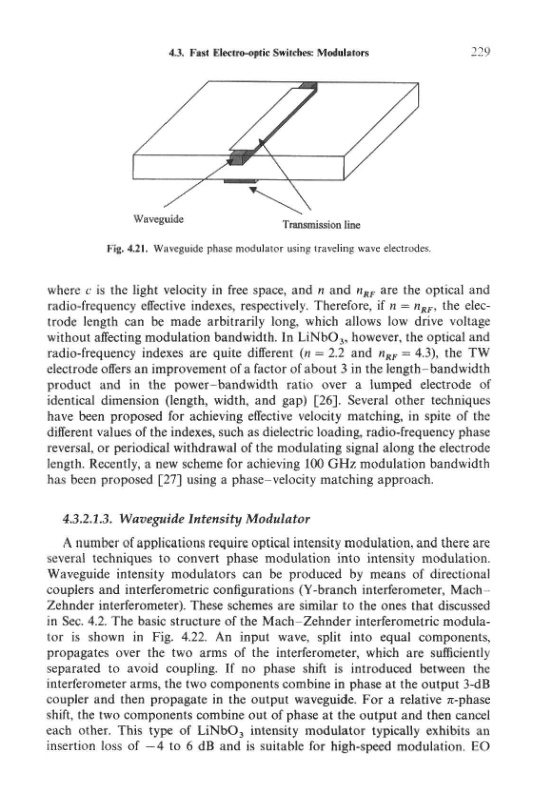 4.3. Fast Electro-optic Switches: Modulators

229

Waveguide

Transmission line

Fig. 4.21. Waveguide phase modulator using traveling wave electrodes.

where $c$ is the light velocity in free space, and $n$ and $n_{RF}$ are the optical and radio-frequency effective indexes, respectively. Therefore, if $n = n_{RF}$, the electrode length can be made arbitrarily long, which allows low drive voltage without affecting modulation bandwidth. In $LiNbO_3$, however, the optical and radio-frequency indexes are quite different ($n = 2.2$ and $n_{RF} = 4.3$), the TW electrode offers an improvement of a factor of about 3 in the length–bandwidth product and in the power–bandwidth ratio over a lumped electrode of identical dimension (length, width, and gap) [26]. Several other techniques have been proposed for achieving effective velocity matching, in spite of the different values of the indexes, such as dielectric loading, radio-frequency phase reversal, or periodical withdrawal of the modulating signal along the electrode length. Recently, a new scheme for achieving 100 GHz modulation bandwidth has been proposed [27] using a phase–velocity matching approach.

4.3.2.1.3. Waveguide Intensity Modulator

A number of applications require optical intensity modulation, and there are several techniques to convert phase modulation into intensity modulation. Waveguide intensity modulators can be produced by means of directional couplers and interferometric configurations (Y-branch interferometer, Mach–Zehnder interferometer). These schemes are similar to the ones that discussed in Sec. 4.2. The basic structure of the Mach–Zehnder interferometric modulator is shown in Fig. 4.22. An input wave, split into equal components, propagates over the two arms of the interferometer, which are sufficiently separated to avoid coupling. If no phase shift is introduced between the interferometer arms, the two components combine in phase at the output 3-dB coupler and then propagate in the output waveguide. For a relative $\pi$-phase shift, the two components combine out of phase at the output and then cancel each other. This type of $LiNbO_3$ intensity modulator typically exhibits an insertion loss of $-4$ to 6 dB and is suitable for high-speed modulation. EO